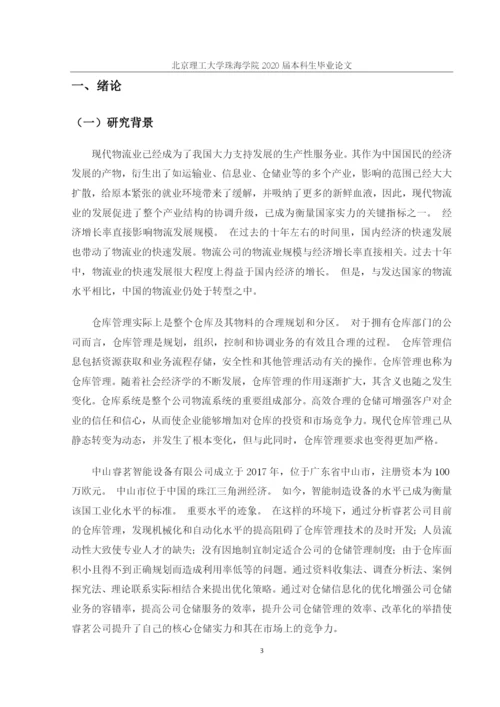 北京理工大学珠海学院 2020 届本科生毕业论文

一、绪论

（一）研究背景

现代物流业已经成为了我国大力支持发展的生产性服务业。其作为中国国民的经济发展的产物，衍生出了如运输业、信息业、仓储业等的多个产业，影响的范围已经大大扩散，给原本紧张的就业环境带来了缓解，并吸纳了更多的新鲜血液，因此，现代物流业的发展促进了整个产业结构的协调升级，已成为衡量国家实力的关键指标之一。 经济增长率直接影响物流发展规模。 在过去的十年左右的时间里，国内经济的快速发展也带动了物流业的快速发展。物流公司的物流业规模与经济增长率直接相关。过去十年中，物流业的快速发展很大程度上得益于国内经济的增长。 但是，与发达国家的物流水平相比，中国的物流业仍处于转型之中。

仓库管理实际上是整个仓库及其物料的合理规划和分区。 对于拥有仓库部门的公司而言，仓库管理是规划，组织，控制和协调业务的有效且合理的过程。 仓库管理信息包括资源获取和业务流程存储，安全性和其他管理活动有关的操作。仓库管理也称为仓库管理。随着社会经济学的不断发展，仓库管理的作用逐渐扩大，其含义也随之发生变化。仓库系统是整个公司物流系统的重要组成部分。高效合理的仓储可增强客户对企业的信任和信心，从而使企业能够增加对仓库的投资和市场竞争力。现代仓库管理已从静态转变为动态，并发生了根本变化，但与此同时，仓库管理要求也变得更加严格。

中山睿茗智能设备有限公司成立于 2017 年，位于广东省中山市，注册资本为 100 万欧元。 中山市位于中国的珠江三角洲经济。 如今，智能制造设备的水平已成为衡量该国工业化水平的标准。 重要水平的迹象。 在这样的环境下，通过分析睿茗公司目前的仓库管理，发现机械化和自动化水平的提高阻碍了仓库管理技术的及时开发；人员流动性大致使专业人才的缺失；没有因地制宜制定适合公司的仓储管理制度；由于仓库面积小且得不到正确规划而造成利用率低等的问题。通过资料收集法、调查分析法、案例探究法、理论联系实际相结合来提出优化策略。通过对仓储信息化的优化增强公司仓储业务的容错率，提高公司仓储服务的效率，提升公司仓储管理的效率、改革化的举措使睿茗公司提升了自己的核心仓储实力和其在市场上的竞争力。

3